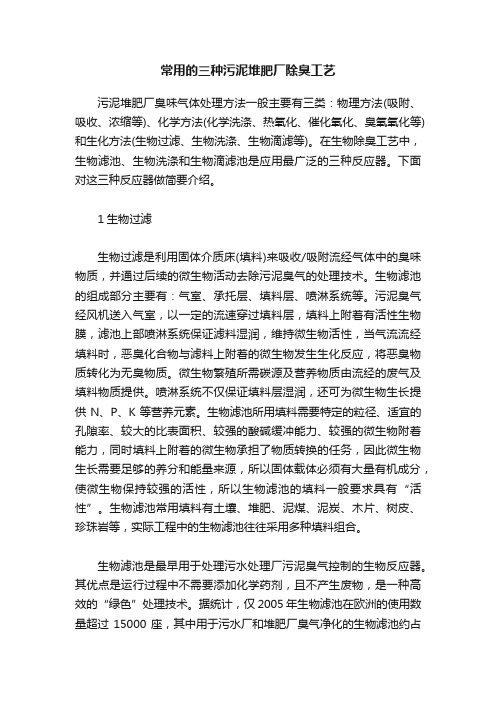 常用的三种污泥堆肥厂除臭工艺

污泥堆肥厂臭味气体处理方法一般主要有三类：物理方法(吸附、吸收、浓缩等)、化学方法(化学洗涤、热氧化、催化氧化、臭氧氧化等)和生化方法(生物过滤、生物洗涤、生物滴滤等)。在生物除臭工艺中，生物滤池、生物洗涤和生物滴滤池是应用最广泛的三种反应器。下面对这三种反应器做简要介绍。

1 生物过滤

生物过滤是利用固体介质床(填料)来吸收/吸附流经气体中的臭味物质，并通过后续的微生物活动去除污泥臭气的处理技术。生物滤池的组成部分主要有：气室、承托层、填料层、喷淋系统等。污泥臭气经风机送入气室，以一定的流速穿过填料层，填料上附着有活性生物膜，滤池上部喷淋系统保证滤料湿润，维持微生物活性，当气流流经填料时，恶臭化合物与滤料上附着的微生物发生生化反应，将恶臭物质转化为无臭物质。微生物繁殖所需碳源及营养物质由流经的废气及填料物质提供。喷淋系统不仅保证填料层湿润，还可为微生物生长提供 N、P、K 等营养元素。生物滤池所用填料需要特定的粒径、适宜的孔隙率、较大的比表面积、较强的酸碱缓冲能力、较强的微生物附着能力，同时填料上附着的微生物承担了物质转换的任务，因此微生物生长需要足够的养分和能量来源，所以固体载体必须有大量有机成分，使微生物保持较强的活性，所以生物滤池的填料一般要求具有“活性”。生物滤池常用填料有土壤、堆肥、泥煤、泥炭、木片、树皮、珍珠岩等，实际工程中的生物滤池往往采用多种填料组合。

生物滤池是最早用于处理污水处理厂污泥臭气控制的生物反应器。其优点是运行过程中不需要添加化学药剂，且不产生废物，是一种高效的“绿色”处理技术。据统计，仅 2005 年生物滤池在欧洲的使用数量超过 15000 座，其中用于污水厂和堆肥厂臭气净化的生物滤池约占